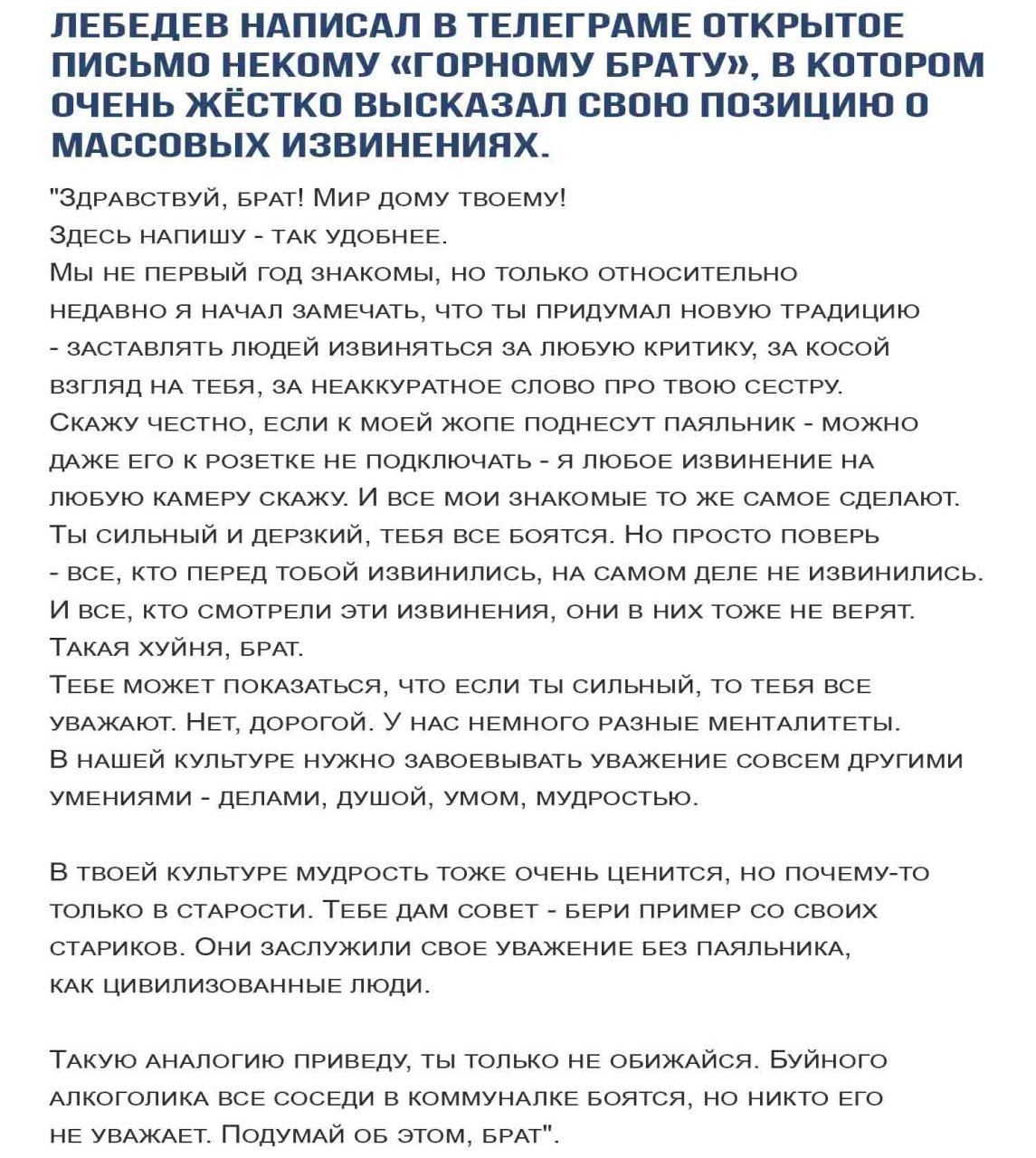 ЛЕБЕДЕВ НАПИСАЛ В ТЕЛЕГРАМЕ ОТКРЫТОЕ ПИСЬМО НЕКОМУ «ГОРНОМУ БРАТУ», В КОТОРОМ ОЧЕНЬ ЖЁСТКО ВЫСКАЗАЛ СВОЮ ПОЗИЦИЮ О МАССОВЫХ ИЗВИНЕНИЯХ.

"Здравствуй, брат! Мир дому твоему!
Здесь напишу - так удобнее.
Мы не первый год знакомы, но только относительно недавно я начал замечать, что ты придумал новую традицию - заставлять людей извиняться за любую критику, за косой взгляд на тебя, за неаккуратное слово про твою сестру.
Скажу честно, если к моей жопе поднесут паяльник - можно даже его к розетке не подключать - я любое извинение на любую камеру скажу. И все мои знакомые то же самое сделают.
Ты сильный и дерзкий, тебя все боятся. Но просто поверь - все, кто перед тобой извинились, на самом деле не извинились. И все, кто смотрели эти извинения, они в них тоже не верят.
Такая хуйня, брат.
Тебе может показаться, что если ты сильный, то тебя все уважают. Нет, дорогой. У нас немного разные менталитеты.
В нашей культуре нужно завоевывать уважение совсем другими умениями - делами, душой, умом, мудростью.

В твоей культуре мудрость тоже очень ценится, но почему-то только в старости. Тебе дам совет - бери пример со своих стариков. Они заслужили свое уважение без паяльника, как цивилизованные люди.

Такую аналогию приведу, ты только не обижайся. Буйного алкоголика все соседи в коммуналке боятся, но никто его не уважает. Подумай об этом, брат".